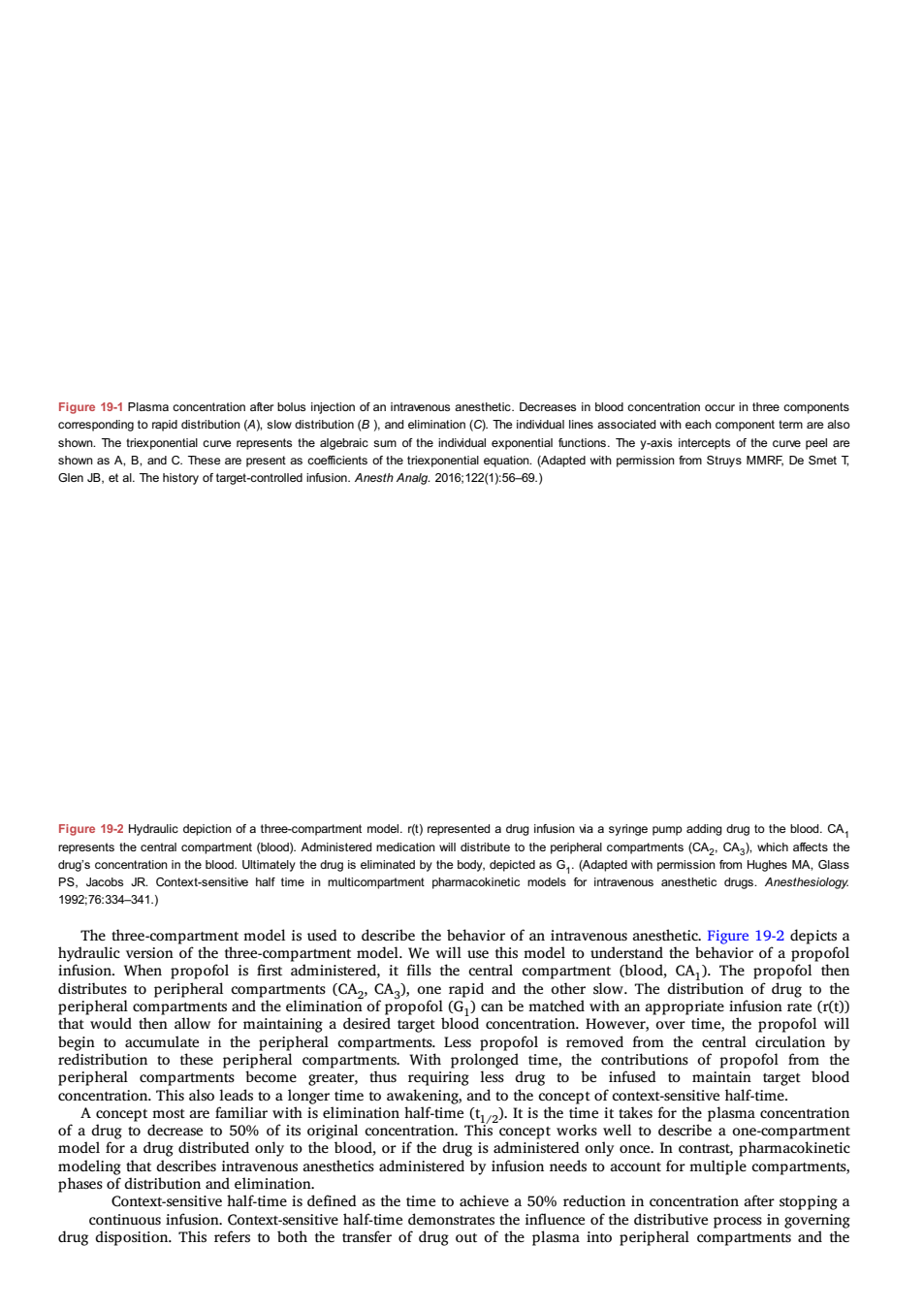 Figure 19-1 Plasma concentration after bolus injection of an intravenous anesthetic. Decreases in blood concentration occur in three components corresponding to rapid distribution (A), slow distribution (B ), and elimination (C). The individual lines associated with each component term are also shown. The triexponential curve represents the algebraic sum of the individual exponential functions. The y-axis intercepts of the curve peel are shown as A, B, and C. These are present as coefficients of the triexponential equation. (Adapted with permission from Struys MMRF, De Smet T, Glen JB, et al. The history of target-controlled infusion. Anesth Analg. 2016;122(1):56–69.)

Figure 19-2 Hydraulic depiction of a three-compartment model. r(t) represented a drug infusion via a syringe pump adding drug to the blood. $CA_1$ represents the central compartment (blood). Administered medication will distribute to the peripheral compartments ($CA_2$, $CA_3$), which affects the drug's concentration in the blood. Ultimately the drug is eliminated by the body, depicted as $G_1$. (Adapted with permission from Hughes MA, Glass PS, Jacobs JR. Context-sensitive half time in multicompartment pharmacokinetic models for intravenous anesthetic drugs. Anesthesiology. 1992;76:334–341.)

The three-compartment model is used to describe the behavior of an intravenous anesthetic. Figure 19-2 depicts a hydraulic version of the three-compartment model. We will use this model to understand the behavior of a propofol infusion. When propofol is first administered, it fills the central compartment (blood, $CA_1$). The propofol then distributes to peripheral compartments ($CA_2$, $CA_3$), one rapid and the other slow. The distribution of drug to the peripheral compartments and the elimination of propofol ($G_1$) can be matched with an appropriate infusion rate (r(t)) that would then allow for maintaining a desired target blood concentration. However, over time, the propofol will begin to accumulate in the peripheral compartments. Less propofol is removed from the central circulation by redistribution to these peripheral compartments. With prolonged time, the contributions of propofol from the peripheral compartments become greater, thus requiring less drug to be infused to maintain target blood concentration. This also leads to a longer time to awakening, and to the concept of context-sensitive half-time.

A concept most are familiar with is elimination half-time ($t_{1/2}$). It is the time it takes for the plasma concentration of a drug to decrease to 50% of its original concentration. This concept works well to describe a one-compartment model for a drug distributed only to the blood, or if the drug is administered only once. In contrast, pharmacokinetic modeling that describes intravenous anesthetics administered by infusion needs to account for multiple compartments, phases of distribution and elimination.

Context-sensitive half-time is defined as the time to achieve a 50% reduction in concentration after stopping a continuous infusion. Context-sensitive half-time demonstrates the influence of the distributive process in governing drug disposition. This refers to both the transfer of drug out of the plasma into peripheral compartments and the